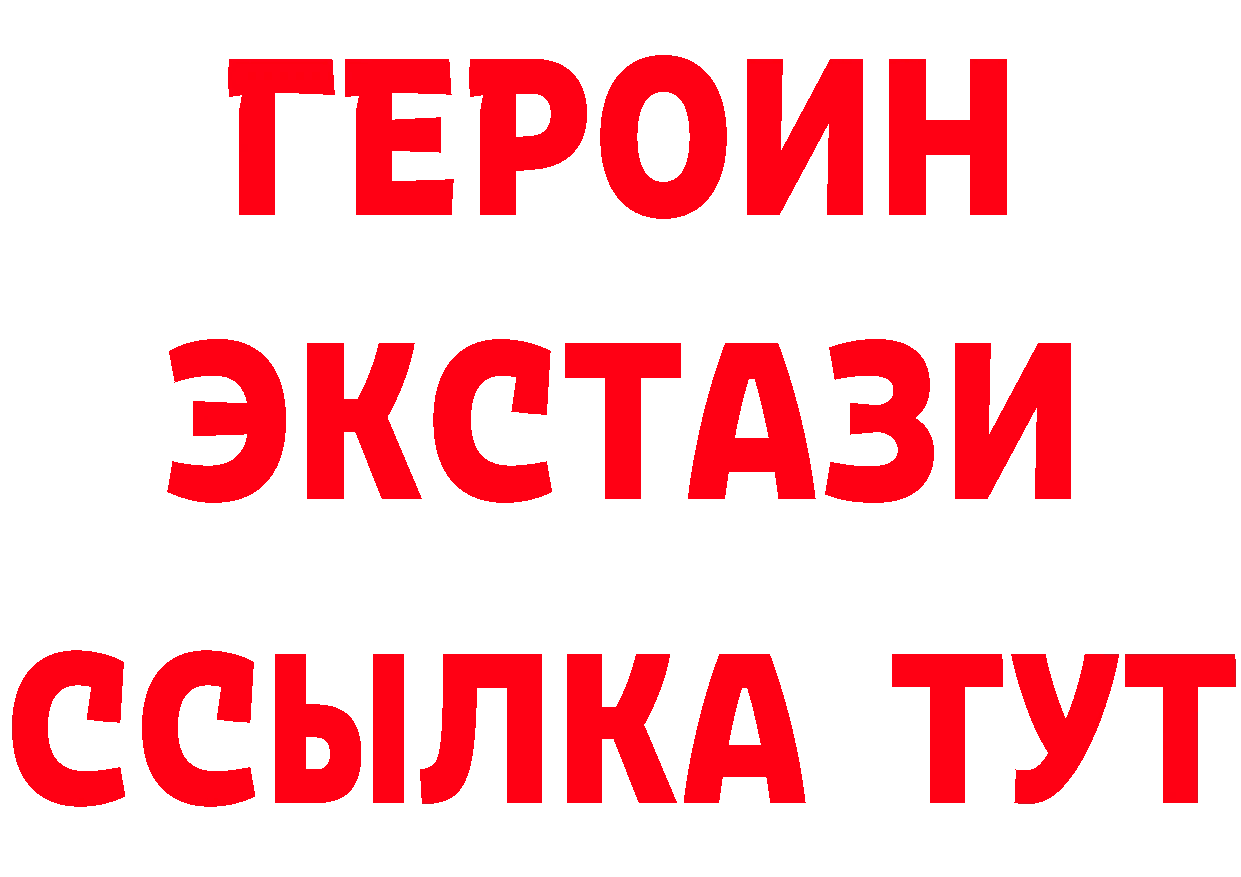 ГЕРОИН
ЭКСТАЗИ
ССЫЛКА ТУТ